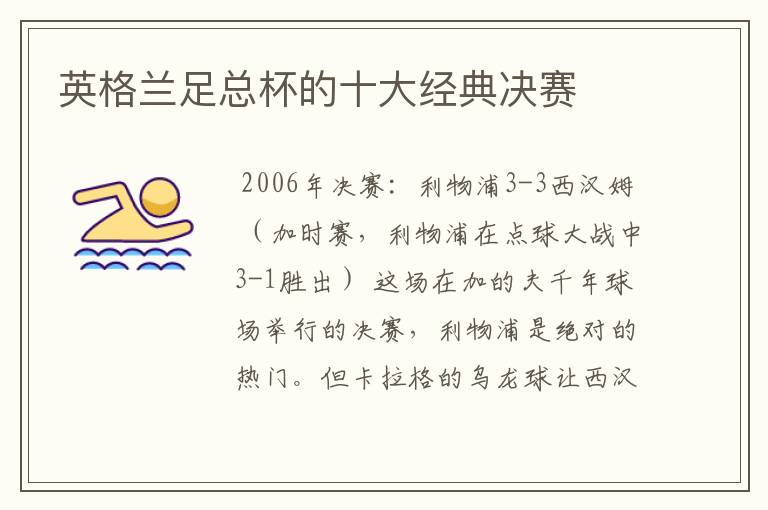 英格兰足总杯的十大经典决赛

2006年决赛：利物浦3-3西汉姆（加时赛，利物浦在点球大战中3-1胜出）这场在加的夫千年球场举行的决赛，利物浦是绝对的热门。但卡拉格的乌龙球让西汉